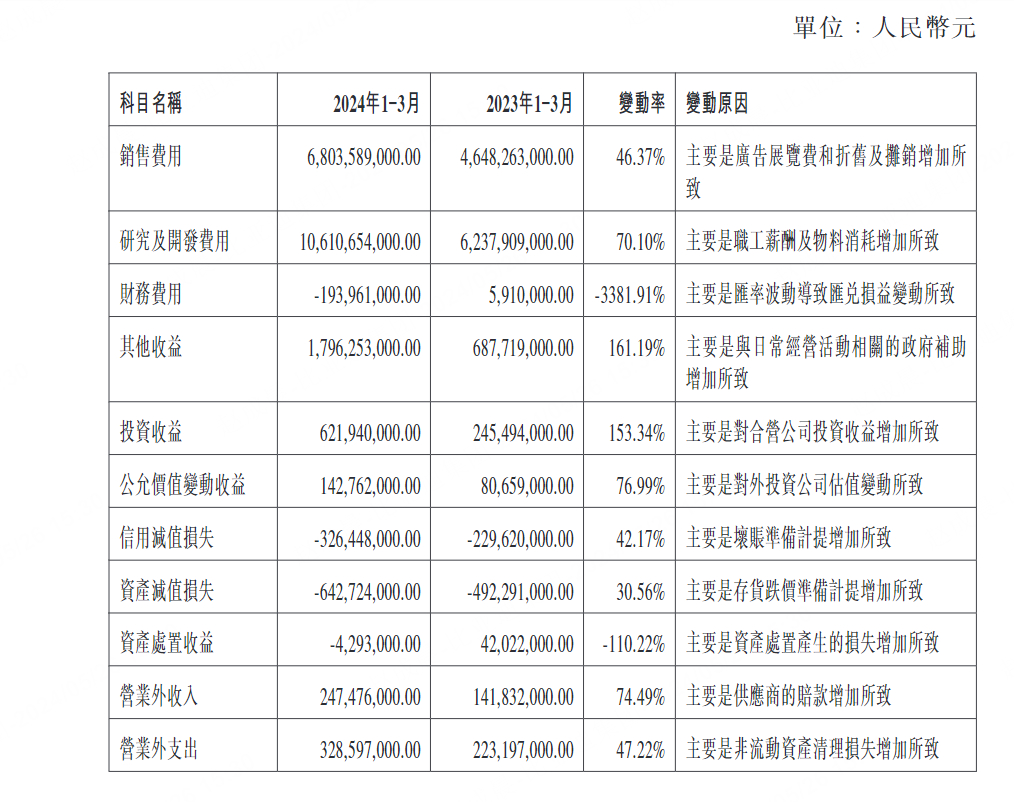 單位：人民幣元

| 科目名稱 | 2024年1-3月 | 2023年1-3月 | 變動率 | 變動原因 |
|---|---|---|---|---|
| 銷售費用 | 6,803,589,000.00 | 4,648,263,000.00 | 46.37% | 主要是廣告展覽費和折舊及攤銷增加所致 |
| 研究及開發費用 | 10,610,654,000.00 | 6,237,909,000.00 | 70.10% | 主要是職工薪酬及物料消耗增加所致 |
| 財務費用 | -193,961,000.00 | 5,910,000.00 | -3381.91% | 主要是匯率波動導致匯兌損益變動所致 |
| 其他收益 | 1,796,253,000.00 | 687,719,000.00 | 161.19% | 主要是與日常經營活動相關的政府補助增加所致 |
| 投資收益 | 621,940,000.00 | 245,494,000.00 | 153.34% | 主要是對合營公司投資收益增加所致 |
| 公允價值變動收益 | 142,762,000.00 | 80,659,000.00 | 76.99% | 主要是對外投資公司估值變動所致 |
| 信用減值損失 | -326,448,000.00 | -229,620,000.00 | 42.17% | 主要是壞賬準備計提增加所致 |
| 資產減值損失 | -642,724,000.00 | -492,291,000.00 | 30.56% | 主要是存貨跌價準備計提增加所致 |
| 資產處置收益 | -4,293,000.00 | 42,022,000.00 | -110.22% | 主要是資產處置產生的損失增加所致 |
| 營業外收入 | 247,476,000.00 | 141,832,000.00 | 74.49% | 主要是供應商的賠款增加所致 |
| 營業外支出 | 328,597,000.00 | 223,197,000.00 | 47.22% | 主要是非流動資產清理損失增加所致 |